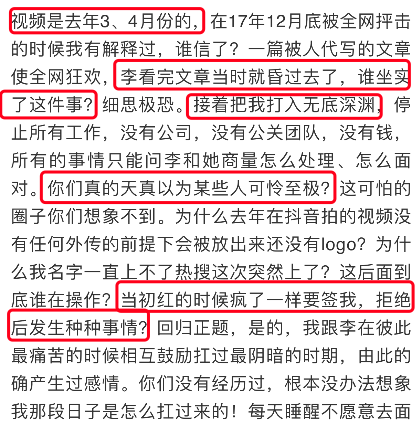 视频是去年3、4月份的，在17年12月底被全网抨击的时候我有解释过，谁信了？一篇被人代写的文章使全网狂欢，李看完文章当时就昏过去了，谁坐实了这件事？细思极恐。接着把我打入无底深渊，停止所有工作，没有公司，没有公关团队，没有钱，所有的事情只能问李和她商量怎么处理、怎么面对。你们真的天真以为某些人可怜至极？这可怕的圈子你们想象不到。为什么去年在抖音拍的视频没有任何外传的前提下会被放出来还没有logo？为什么我名字一直上不了热搜这次突然上了？这后面到底谁在操作？当初红的时候疯了一样要签我，拒绝后发生种种事情？回归正题，是的，我跟李在彼此最痛苦的时候相互鼓励扛过最阴暗的时期，由此的确产生过感情。你们没有经历过，根本没办法想象我那段日子是怎么扛过来的！每天睡醒不愿意去面